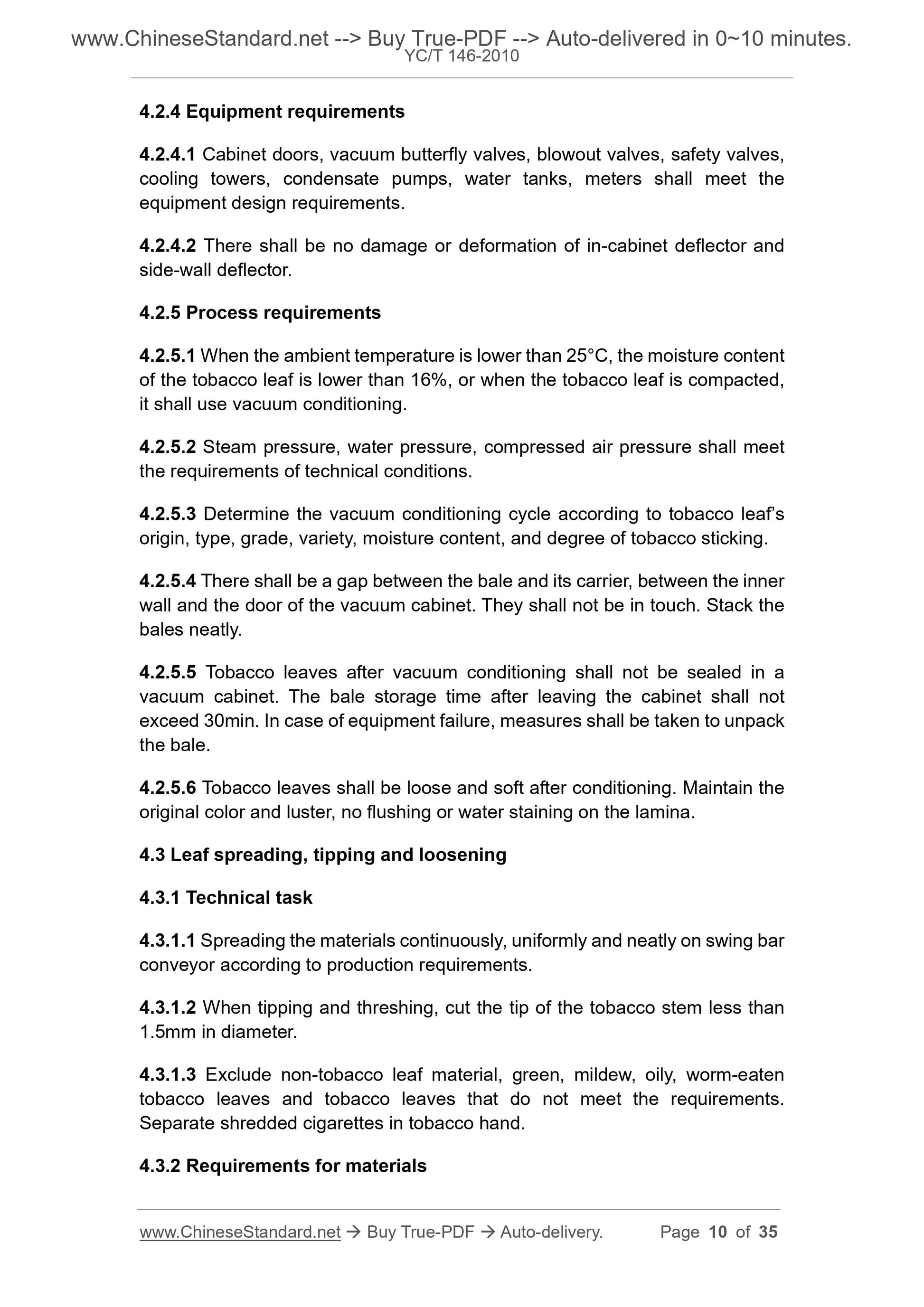 www.ChineseStandard.net --> Buy True-PDF --> Auto-delivered in 0~10 minutes.
YC/T 146-2010

4.2.4 Equipment requirements

4.2.4.1 Cabinet doors, vacuum butterfly valves, blowout valves, safety valves, cooling towers, condensate pumps, water tanks, meters shall meet the equipment design requirements.

4.2.4.2 There shall be no damage or deformation of in-cabinet deflector and side-wall deflector.

4.2.5 Process requirements

4.2.5.1 When the ambient temperature is lower than 25°C, the moisture content of the tobacco leaf is lower than 16%, or when the tobacco leaf is compacted, it shall use vacuum conditioning.

4.2.5.2 Steam pressure, water pressure, compressed air pressure shall meet the requirements of technical conditions.

4.2.5.3 Determine the vacuum conditioning cycle according to tobacco leaf's origin, type, grade, variety, moisture content, and degree of tobacco sticking.

4.2.5.4 There shall be a gap between the bale and its carrier, between the inner wall and the door of the vacuum cabinet. They shall not be in touch. Stack the bales neatly.

4.2.5.5 Tobacco leaves after vacuum conditioning shall not be sealed in a vacuum cabinet. The bale storage time after leaving the cabinet shall not exceed 30min. In case of equipment failure, measures shall be taken to unpack the bale.

4.2.5.6 Tobacco leaves shall be loose and soft after conditioning. Maintain the original color and luster, no flushing or water staining on the lamina.

4.3 Leaf spreading, tipping and loosening

4.3.1 Technical task

4.3.1.1 Spreading the materials continuously, uniformly and neatly on swing bar conveyor according to production requirements.

4.3.1.2 When tipping and threshing, cut the tip of the tobacco stem less than 1.5mm in diameter.

4.3.1.3 Exclude non-tobacco leaf material, green, mildew, oily, worm-eaten tobacco leaves and tobacco leaves that do not meet the requirements. Separate shredded cigarettes in tobacco hand.

4.3.2 Requirements for materials

www.ChineseStandard.net → Buy True-PDF → Auto-delivery. Page 10 of 35